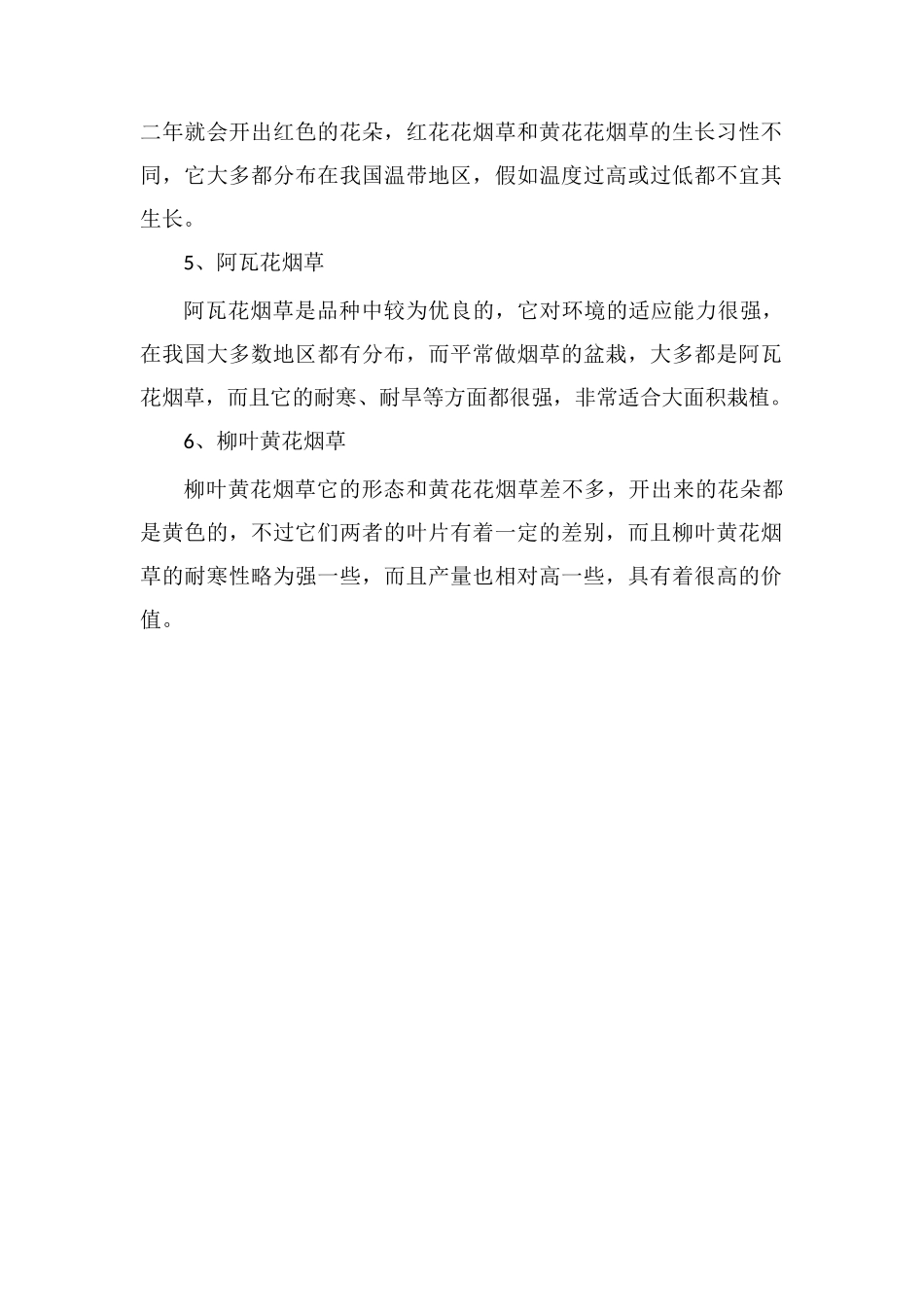 二年就会开出红色的花朵，红花花烟草和黄花花烟草的生长习性不同，它大多都分布在我国温带地区，假如温度过高或过低都不宜其生长。

5、阿瓦花烟草

阿瓦花烟草是品种中较为优良的，它对环境的适应能力很强，在我国大多数地区都有分布，而平常做烟草的盆栽，大多都是阿瓦花烟草，而且它的耐寒、耐旱等方面都很强，非常适合大面积栽植。

6、柳叶黄花烟草

柳叶黄花烟草它的形态和黄花花烟草差不多，开出来的花朵都是黄色的，不过它们两者的叶片有着一定的差别，而且柳叶黄花烟草的耐寒性略为强一些，而且产量也相对高一些，具有着很高的价值。